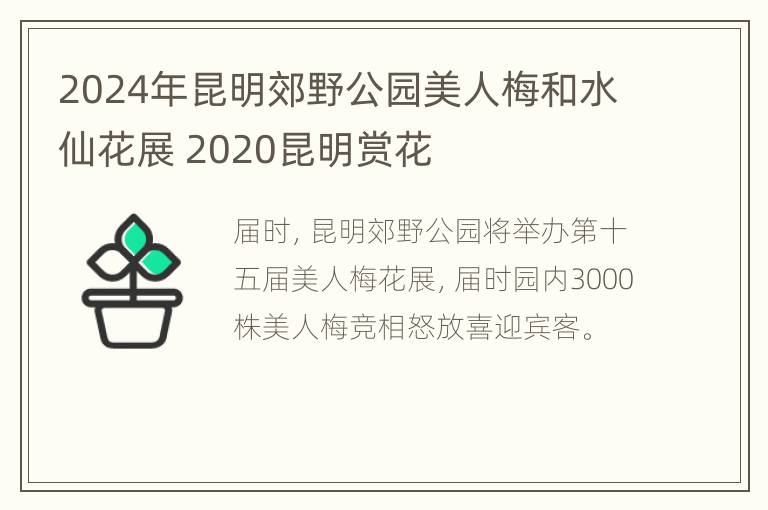 2024年昆明郊野公园美人梅和水仙花展 2020昆明赏花

届时, 昆明郊野公园将举办第十五届美人梅花展, 届时园内3000株美人梅竞相怒放喜迎宾客。